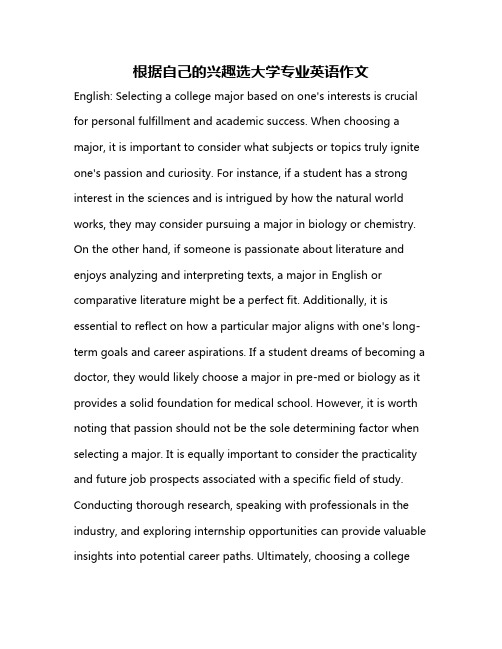 根据自己的兴趣选大学专业英语作文

English: Selecting a college major based on one's interests is crucial for personal fulfillment and academic success. When choosing a major, it is important to consider what subjects or topics truly ignite one's passion and curiosity. For instance, if a student has a strong interest in the sciences and is intrigued by how the natural world works, they may consider pursuing a major in biology or chemistry. On the other hand, if someone is passionate about literature and enjoys analyzing and interpreting texts, a major in English or comparative literature might be a perfect fit. Additionally, it is essential to reflect on how a particular major aligns with one's long-term goals and career aspirations. If a student dreams of becoming a doctor, they would likely choose a major in pre-med or biology as it provides a solid foundation for medical school. However, it is worth noting that passion should not be the sole determining factor when selecting a major. It is equally important to consider the practicality and future job prospects associated with a specific field of study. Conducting thorough research, speaking with professionals in the industry, and exploring internship opportunities can provide valuable insights into potential career paths. Ultimately, choosing a college